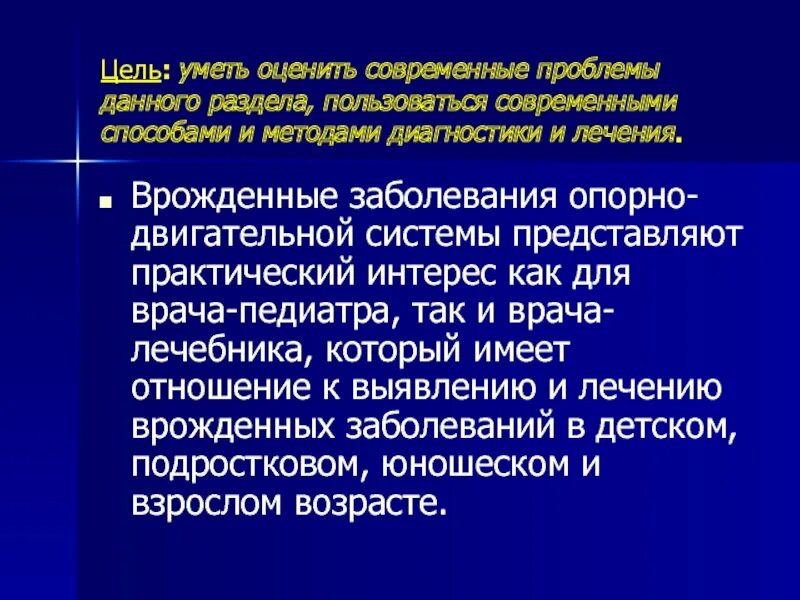 Цель: уметь оценить современные проблемы данного раздела, пользоваться современными способами и методами диагностики и лечения.

Врожденные заболевания опорно-двигательной системы представляют практический интерес как для врача-педиатра, так и врача-лечебника, который имеет отношение к выявлению и лечению врожденных заболеваний в детском, подростковом, юношеском и взрослом возрасте.